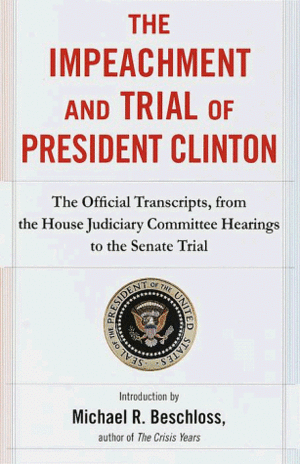 THE IMPEACHMENT AND TRIAL OF PRESIDENT CLINTON

The Official Transcripts, from the House Judiciary Committee Hearings to the Senate Trial

SEAL OF THE PRESIDENT OF THE UNITED STATES

Introduction by

Michael R. Beschloss,

author of The Crisis Years